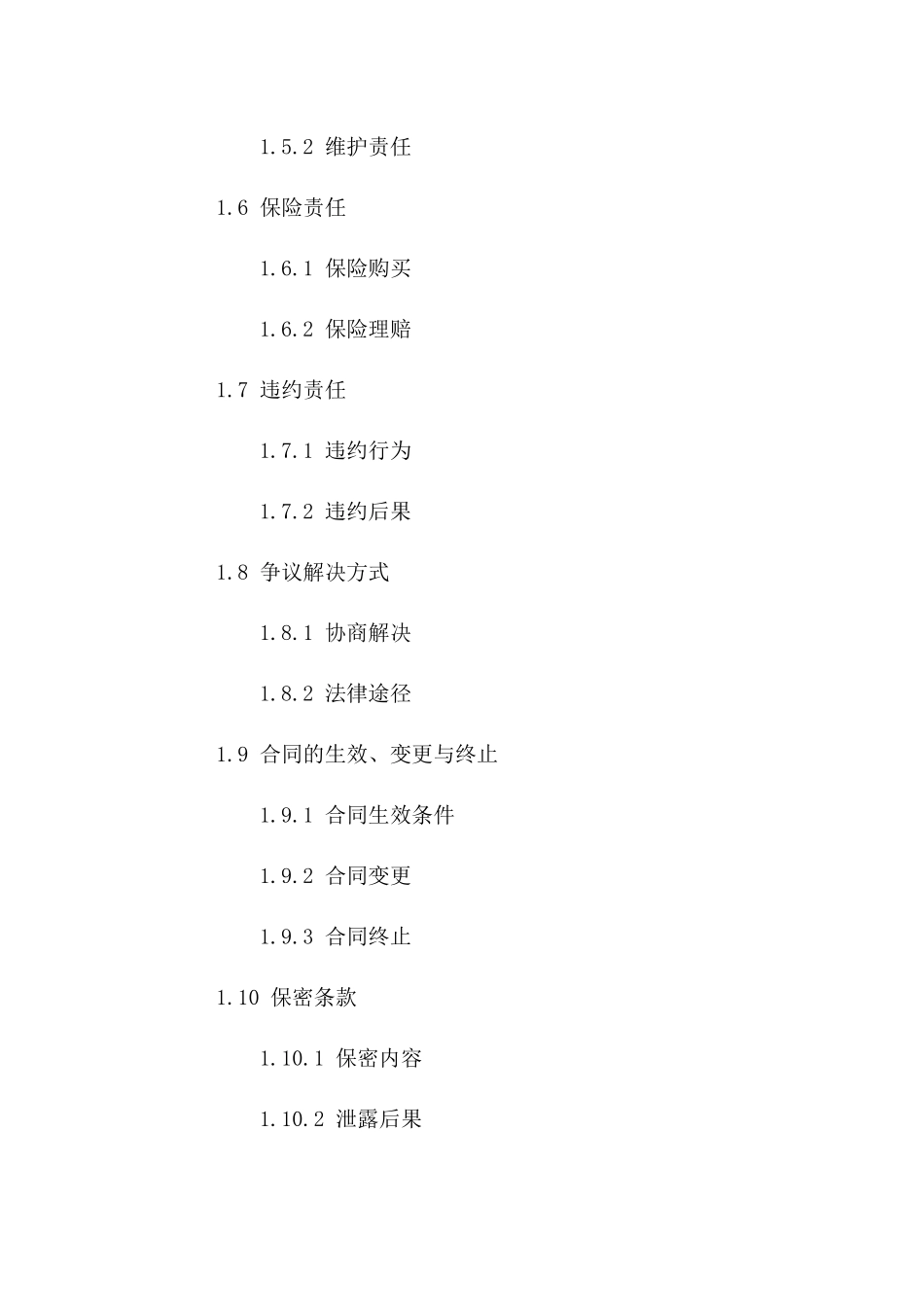 1.5.2 维护责任

1.6 保险责任

1.6.1 保险购买

1.6.2 保险理赔

1.7 违约责任

1.7.1 违约行为

1.7.2 违约后果

1.8 争议解决方式

1.8.1 协商解决

1.8.2 法律途径

1.9 合同的生效、变更与终止

1.9.1 合同生效条件

1.9.2 合同变更

1.9.3 合同终止

1.10 保密条款

1.10.1 保密内容

1.10.2 泄露后果